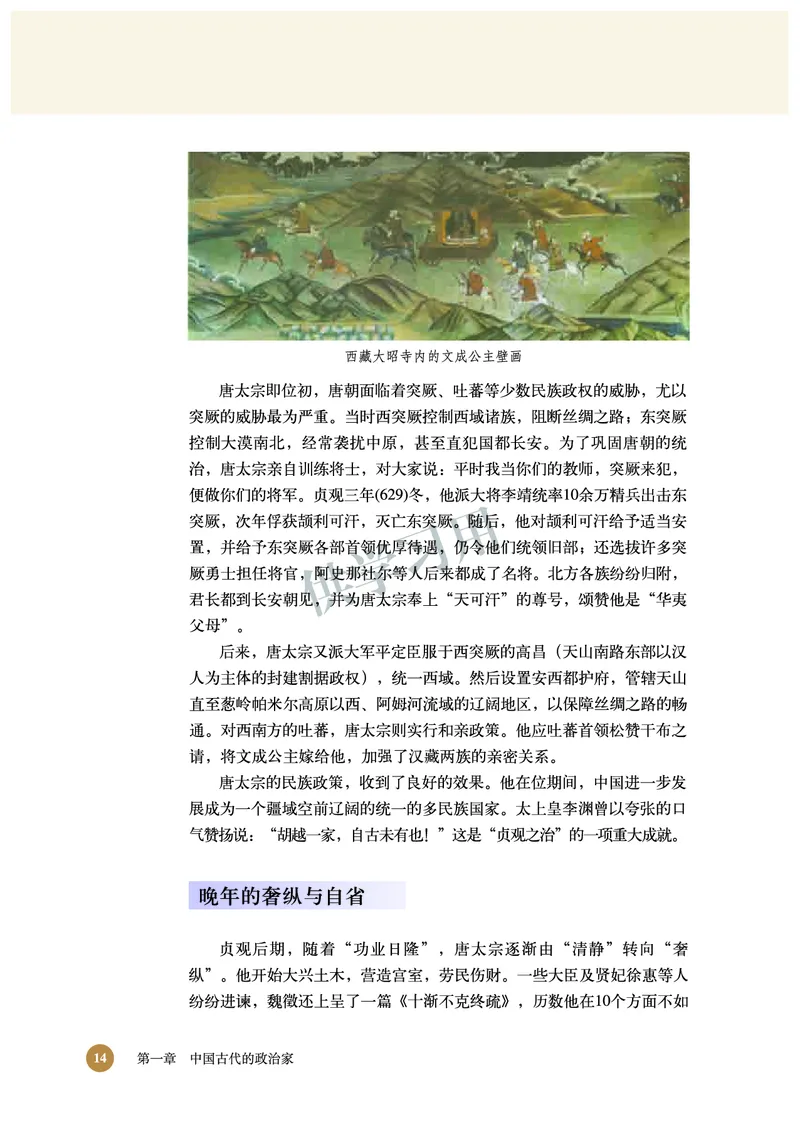 西藏大昭寺内的文成公主壁画

唐太宗即位初，唐朝面临着突厥、吐蕃等少数民族政权的威胁，尤以突厥的威胁最为严重。当时西突厥控制西域诸族，阻断丝绸之路；东突厥控制大漠南北，经常袭扰中原，甚至直犯国都长安。为了巩固唐朝的统治，唐太宗亲自训练将士，对大家说：平时我当你们的教师，突厥来犯，便做你们的将军。贞观三年(629)冬，他派大将李靖统率10余万精兵出击东突厥，次年俘获颉利可汗，灭亡东突厥。随后，他对颉利可汗给予适当安置，并给予东突厥各部首领优厚待遇，仍令他们统领旧部；还选拔许多突厥勇士担任将官，阿史那社尔等人后来都成了名将。北方各族纷纷归附，君长都到长安朝见，并为唐太宗奉上“天可汗”的尊号，颂赞他是“华夷父母”。

后来，唐太宗又派大军平定臣服于西突厥的高昌（天山南路东部以汉人为主体的封建割据政权），统一西域。然后设置安西都护府，管辖天山直至葱岭帕米尔高原以西、阿姆河流域的辽阔地区，以保障丝绸之路的畅通。对西南方的吐蕃，唐太宗则实行和亲政策。他应吐蕃首领松赞干布之请，将文成公主嫁给他，加强了汉藏两族的亲密关系。

唐太宗的民族政策，收到了良好的效果。他在位期间，中国进一步发展成为一个疆域空前辽阔的统一的多民族国家。太上皇李渊曾以夸张的口气赞扬说：“胡越一家，自古未有也！”这是“贞观之治”的一项重大成就。

晚年的奢纵与自省

贞观后期，随着“功业日隆”，唐太宗逐渐由“清静”转向“奢纵”。他开始大兴土木，营造宫室，劳民伤财。一些大臣及贤妃徐惠等人纷纷进谏，魏徵还上呈了一篇《十渐不克终疏》，历数他在10个方面不如

14 第一章 中国古代的政治家